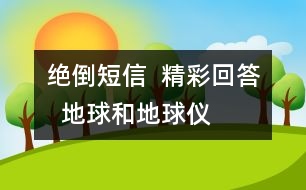 绝倒短信 精彩回答 地球和地球仪